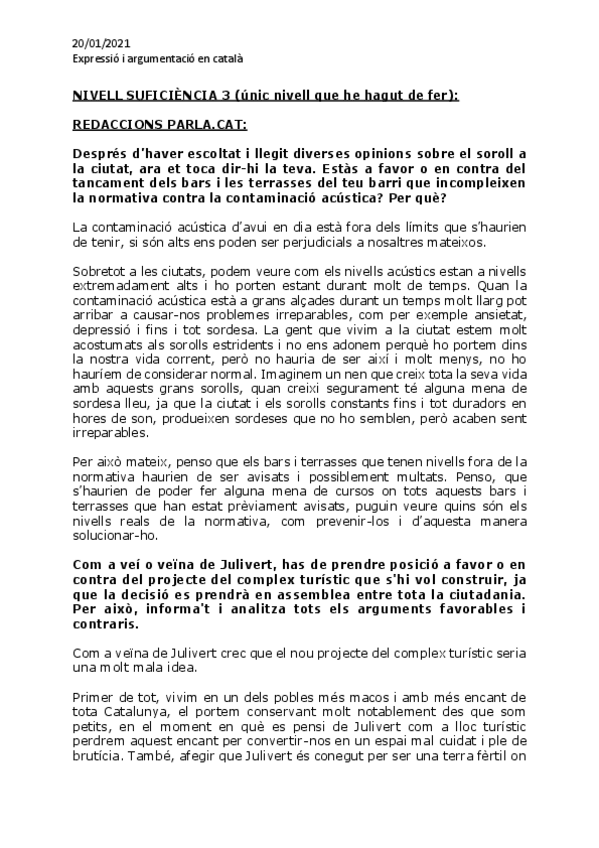 20/01/2021
Expressió i argumentació en català

NIVELL SUFICIÈNCIA 3 (únic nivell que he hagut de fer):

REDACCIONS PARLA.CAT:

Després d'haver escoltat i llegit diverses opinions sobre el soroll a la ciutat, ara et toca dir-hi la teva. Estàs a favor o en contra del tancament dels bars i les terrasses del teu barri que incompleixen la normativa contra la contaminació acústica? Per què?

La contaminació acústica d'avui en dia està fora dels límits que s'haurien de tenir, si són alts ens poden ser perjudicials a nosaltres mateixos.

Sobretot a les ciutats, podem veure com els nivells acústics estan a nivells extremadament alts i ho porten estant durant molt de temps. Quan la contaminació acústica està a grans alçades durant un temps molt llarg pot arribar a causar-nos problemes irreparables, com per exemple ansietat, depressió i fins i tot sordesa. La gent que vivim a la ciutat estem molt acostumats als sorolls estridents i no ens adonem perquè ho portem dins la nostra vida corrent, però no hauria de ser així i molt menys, no ho hauríem de considerar normal. Imaginem un nen que creix tota la seva vida amb aquests grans sorolls, quan creixi segurament té alguna mena de sordesa lleu, ja que la ciutat i els sorolls constants fins i tot duradors en hores de son, produeixen sordeses que no ho semblen, però acaben sent irreparables.

Per això mateix, penso que els bars i terrasses que tenen nivells fora de la normativa haurien de ser avisats i possiblement multats. Penso, que s'haurien de poder fer alguna mena de cursos on tots aquests bars i terrasses que han estat prèviament avisats, puguin veure quins són els nivells reals de la normativa, com prevenir-los i d'aquesta manera solucionar-ho.

Com a veí o veïna de Julivert, has de prendre posició a favor o en contra del projecte del complex turístic que s'hi vol construir, ja que la decisió es prendrà en assemblea entre tota la ciutadania. Per això, informa't i analitza tots els arguments favorables i contraris.

Com a veïna de Julivert crec que el nou projecte del complex turístic seria una molt mala idea.

Primer de tot, vivim en un dels pobles més macos i amb més encant de tota Catalunya, el portem conservant molt notablement des que som petits, en el moment en què es pensi de Julivert com a lloc turístic perdrem aquest encant per convertir-nos en un espai mal cuidat i ple de brutícia. També, afegir que Julivert és conegut per ser una terra fèrtil on